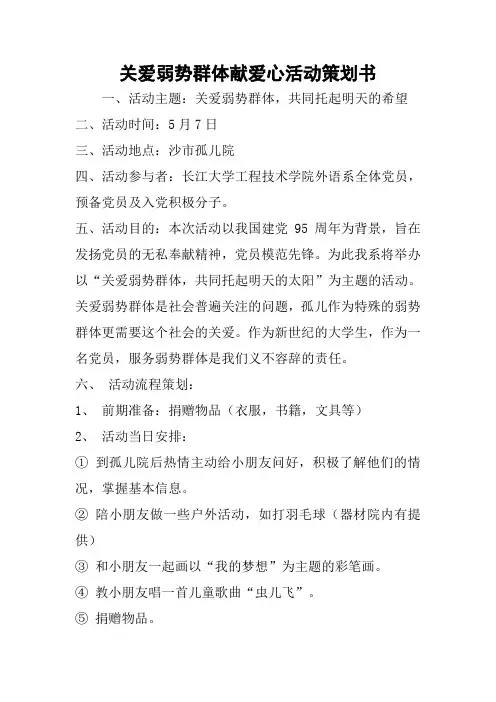 关爱弱势群体献爱心活动策划书

一、活动主题：关爱弱势群体，共同托起明天的希望

二、活动时间：5 月 7 日

三、活动地点：沙市孤儿院

四、活动参与者：长江大学工程技术学院外语系全体党员，预备党员及入党积极分子。

五、活动目的：本次活动以我国建党 95 周年为背景，旨在发扬党员的无私奉献精神，党员模范先锋。为此我系将举办以“关爱弱势群体，共同托起明天的太阳”为主题的活动。关爱弱势群体是社会普遍关注的问题，孤儿作为特殊的弱势群体更需要这个社会的关爱。作为新世纪的大学生，作为一名党员，服务弱势群体是我们义不容辞的责任。

六、 活动流程策划：

1、 前期准备：捐赠物品（衣服，书籍，文具等）

2、 活动当日安排：

① 到孤儿院后热情主动给小朋友问好，积极了解他们的情况，掌握基本信息。

② 陪小朋友做一些户外活动，如打羽毛球（器材院内有提供）

③ 和小朋友一起画以“我的梦想”为主题的彩笔画。

④ 教小朋友唱一首儿童歌曲“虫儿飞”。

⑤ 捐赠物品。